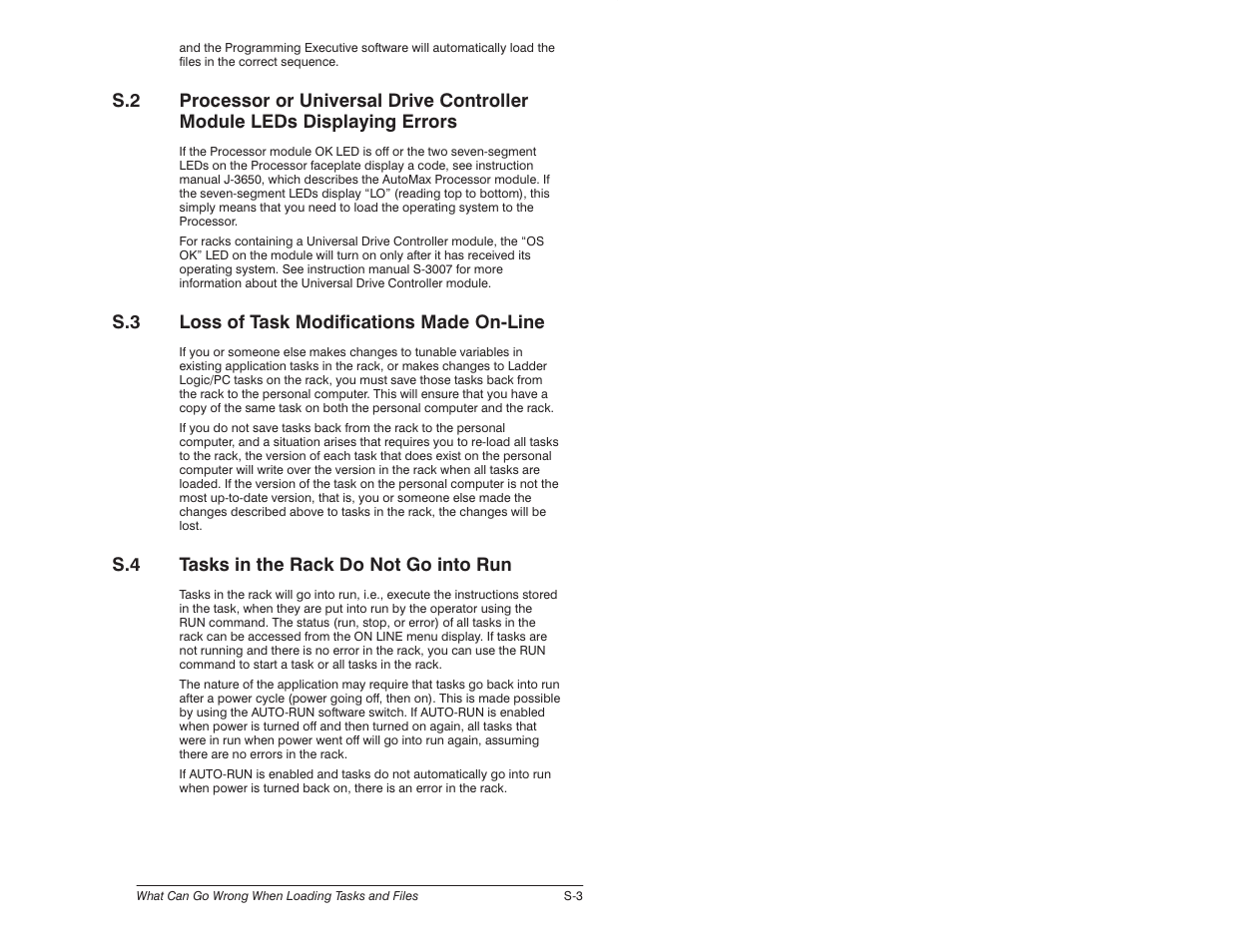 and the Programming Executive software will automatically load the files in the correct sequence.

S.2 Processor or Universal Drive Controller Module LEDs Displaying Errors

If the Processor module OK LED is off or the two seven-segment LEDs on the Processor faceplate display a code, see instruction manual J-3650, which describes the AutoMax Processor module. If the seven-segment LEDs display “LO” (reading top to bottom), this simply means that you need to load the operating system to the Processor.

For racks containing a Universal Drive Controller module, the “OS OK” LED on the module will turn on only after it has received its operating system. See instruction manual S-3007 for more information about the Universal Drive Controller module.

S.3 Loss of Task Modifications Made On-Line

If you or someone else makes changes to tunable variables in existing application tasks in the rack, or makes changes to Ladder Logic/PC tasks on the rack, you must save those tasks back from the rack to the personal computer. This will ensure that you have a copy of the same task on both the personal computer and the rack.

If you do not save tasks back from the rack to the personal computer, and a situation arises that requires you to re-load all tasks to the rack, the version of each task that does exist on the personal computer will write over the version in the rack when all tasks are loaded. If the version of the task on the personal computer is not the most up-to-date version, that is, you or someone else made the changes described above to tasks in the rack, the changes will be lost.

S.4 Tasks in the Rack Do Not Go into Run

Tasks in the rack will go into run, i.e., execute the instructions stored in the task, when they are put into run by the operator using the RUN command. The status (run, stop, or error) of all tasks in the rack can be accessed from the ON LINE menu display. If tasks are not running and there is no error in the rack, you can use the RUN command to start a task or all tasks in the rack.

The nature of the application may require that tasks go back into run after a power cycle (power going off, then on). This is made possible by using the AUTO-RUN software switch. If AUTO-RUN is enabled when power is turned off and then turned on again, all tasks that were in run when power went off will go into run again, assuming there are no errors in the rack.

If AUTO-RUN is enabled and tasks do not automatically go into run when power is turned back on, there is an error in the rack.

What Can Go Wrong When Loading Tasks and Files S-3